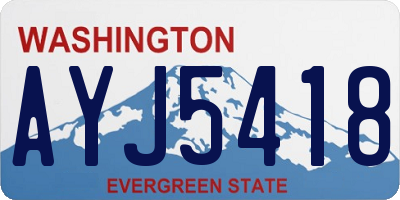 WASHINGTON
AYJ5418
EVERGREEN STATE